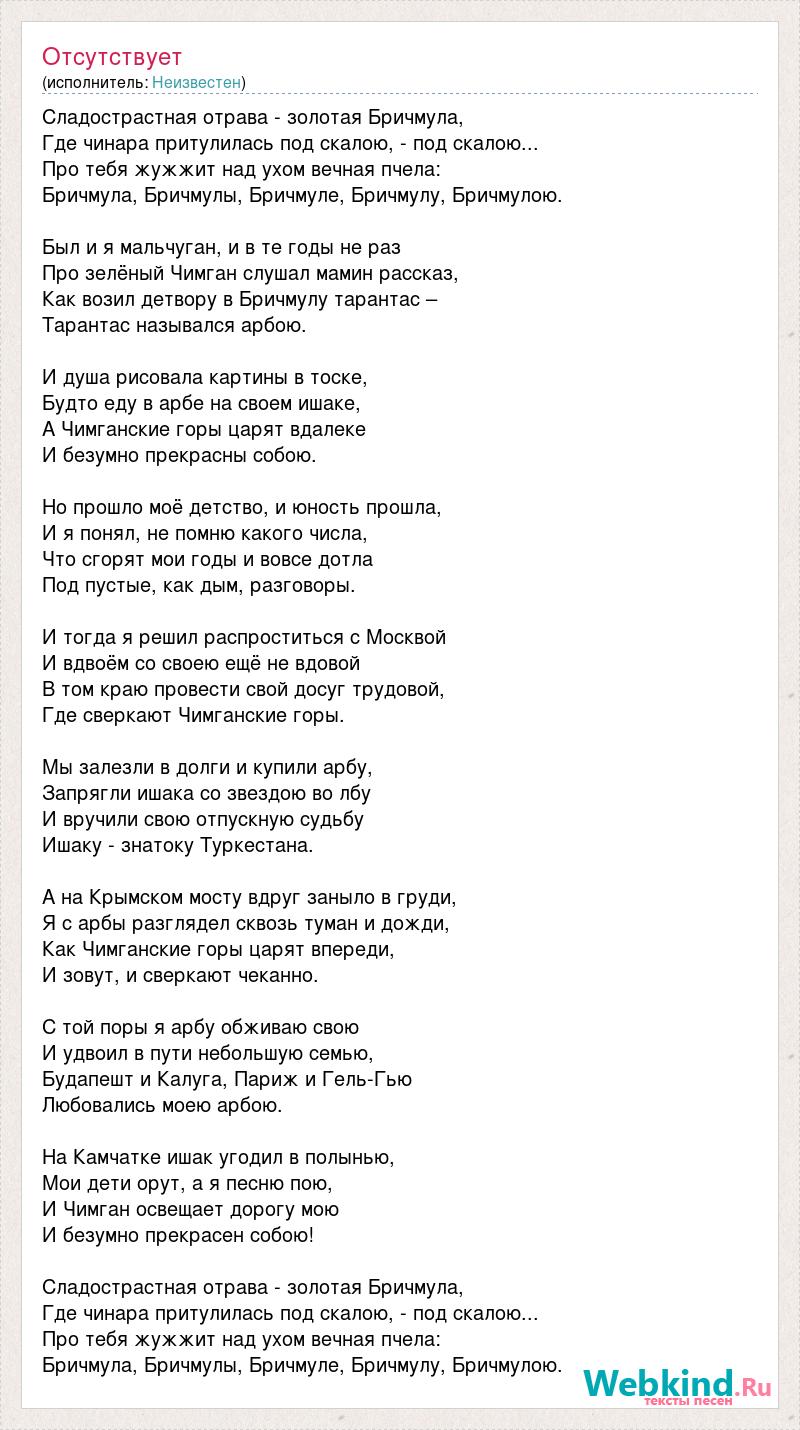 Отсутствует
(исполнитель: Неизвестен)

Сладострастная отрава - золотая Бричмула,
Где чинара притулилась под скалою, - под скалою...
Про тебя жужжит над ухом вечная пчела:
Бричмула, Бричмулы, Бричмуле, Бричмулу, Бричмулою.

Был и я мальчуган, и в те годы не раз
Про зелёный Чимган слушал мамин рассказ,
Как возил детвору в Бричмулу тарантас –
Тарантас назывался арбою.

И душа рисовала картины в тоске,
Будто еду в арбе на своем ишаке,
А Чимганские горы царят вдалеке
И безумно прекрасны собою.

Но прошло моё детство, и юность прошла,
И я понял, не помню какого числа,
Что сгорят мои годы и вовсе дотла
Под пустые, как дым, разговоры.

И тогда я решил распроститься с Москвой
И вдвоём со своею ещё не вдовой
В том краю провести свой досуг трудовой,
Где сверкают Чимганские горы.

Мы залезли в долги и купили арбу,
Запрягли ишака со звездою во лбу
И вручили свою отпускную судьбу
Ишаку - знатоку Туркестана.

А на Крымском мосту вдруг заныло в груди,
Я с арбы разглядел сквозь туман и дожди,
Как Чимганские горы царят впереди,
И зовут, и сверкают чеканно.

С той поры я арбу обживаю свою
И удвоил в пути небольшую семью,
Будапешт и Калуга, Париж и Гель-Гью
Любовались моею арбою.

На Камчатке ишак угодил в полынью,
Мои дети орут, а я песню пою,
И Чимган освещает дорогу мою
И безумно прекрасен собою!

Сладострастная отрава - золотая Бричмула,
Где чинара притулилась под скалою, - под скалою...
Про тебя жужжит над ухом вечная пчела:
Бричмула, Бричмулы, Бричмуле, Бричмулу, Бричмулою.

Webkind.Ru
тексты песен